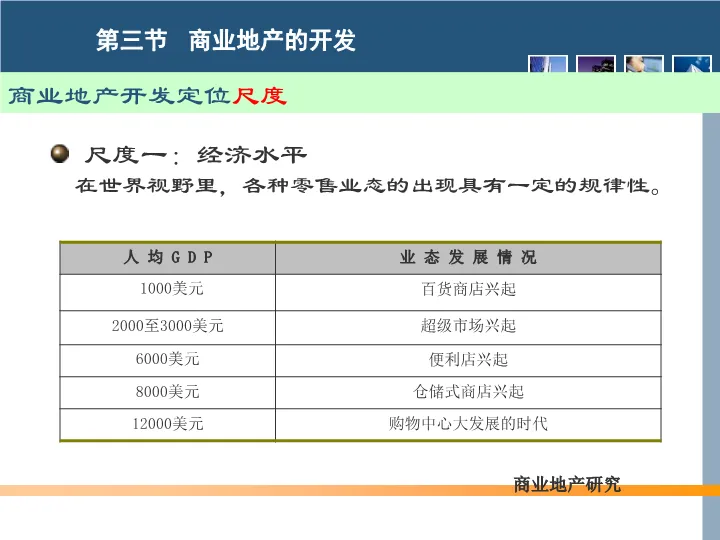 第三节 商业地产的开发

商业地产开发定位尺度

• 尺度一：经济水平

在世界视野里，各种零售业态的出现具有一定的规律性。

| 人均GDP | 业态发展情况 |
|---|---|
| 1000美元 | 百货商店兴起 |
| 2000至3000美元 | 超级市场兴起 |
| 6000美元 | 便利店兴起 |
| 8000美元 | 仓储式商店兴起 |
| 12000美元 | 购物中心大发展的时代 |

商业地产研究